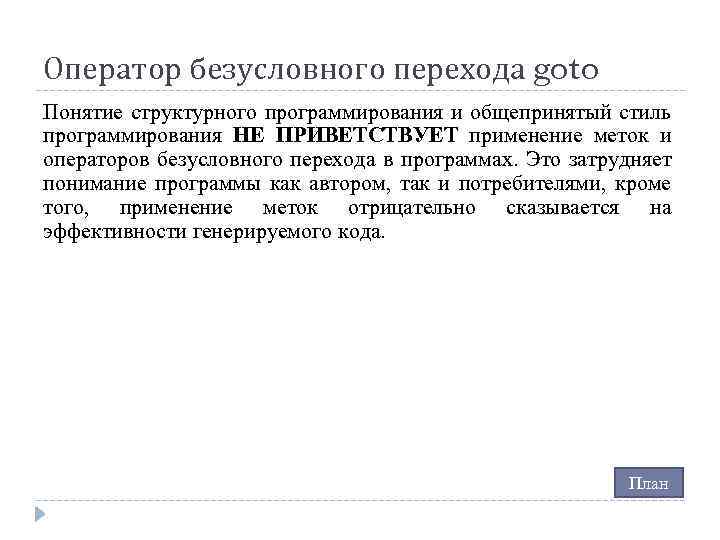 Оператор безусловного перехода goto

Понятие структурного программирования и общепринятый стиль программирования НЕ ПРИВЕТСТВУЕТ применение меток и операторов безусловного перехода в программах. Это затрудняет понимание программы как автором, так и потребителями, кроме того, применение меток отрицательно сказывается на эффективности генерируемого кода.

План